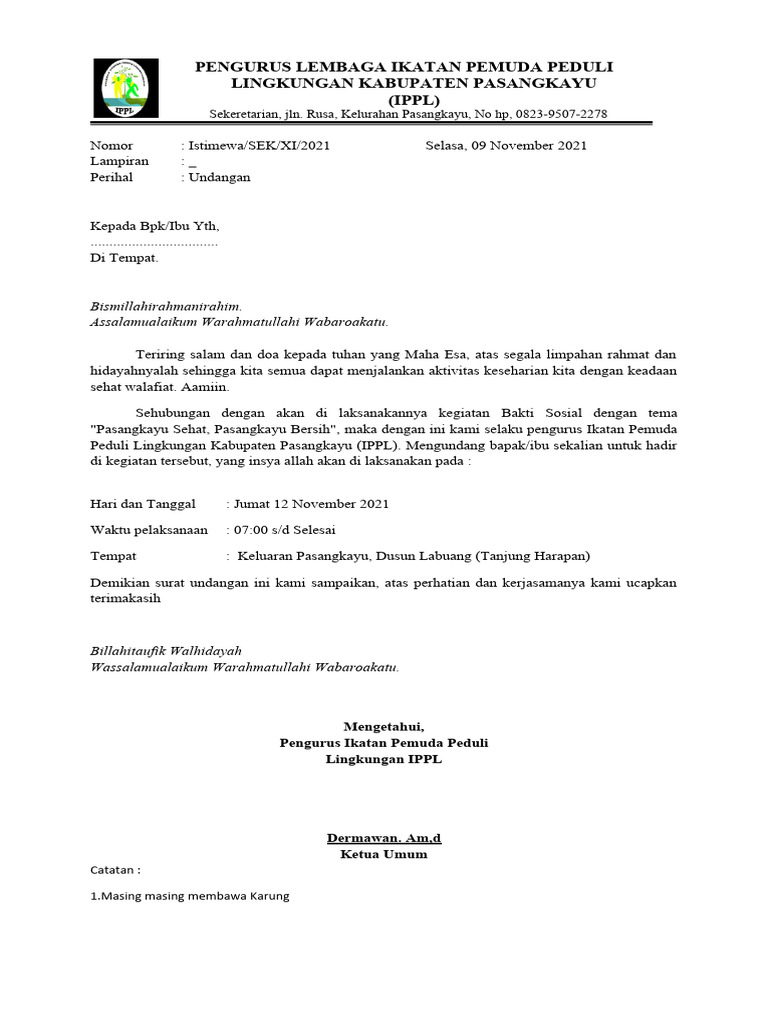 IPPL

PENGURUS LEMBAGA IKATAN PEMUDA PEDULI LINGKUNGAN KABUPATEN PASANGKAYU (IPPL)
Sekeretarian, jln. Rusa, Kelurahan Pasangkayu, No hp, 0823-9507-2278

Nomor : Istimewa/SEK/XI/2021 Selasa, 09 November 2021
Lampiran : _
Perihal : Undangan

Kepada Bpk/Ibu Yth,
.................................
Di Tempat.

Bismillahirahmanirahim.
Assalamualaikum Warahmatullahi Wabaroakatu.

Teriring salam dan doa kepada tuhan yang Maha Esa, atas segala limpahan rahmat dan hidayahnyalah sehingga kita semua dapat menjalankan aktivitas keseharian kita dengan keadaan sehat walafiat. Aamiin.

Sehubungan dengan akan di laksanakannya kegiatan Bakti Sosial dengan tema "Pasangkayu Sehat, Pasangkayu Bersih", maka dengan ini kami selaku pengurus Ikatan Pemuda Peduli Lingkungan Kabupaten Pasangkayu (IPPL). Mengundang bapak/ibu sekalian untuk hadir di kegiatan tersebut, yang insya allah akan di laksanakan pada :

Hari dan Tanggal : Jumat 12 November 2021

Waktu pelaksanaan : 07:00 s/d Selesai

Tempat : Keluaran Pasangkayu, Dusun Labuang (Tanjung Harapan)

Demikian surat undangan ini kami sampaikan, atas perhatian dan kerjasamanya kami ucapkan terimakasih

Billahitaufik Walhidayah
Wassalamualaikum Warahmatullahi Wabaroakatu.

Mengetahui,
Pengurus Ikatan Pemuda Peduli
Lingkungan IPPL

Dermawan. Am,d
Ketua Umum

Catatan :

1.Masing masing membawa Karung